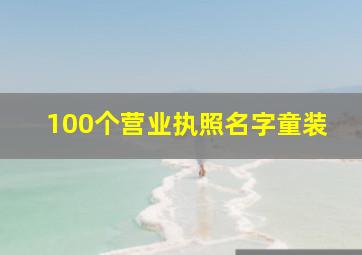 100个营业执照名字童装